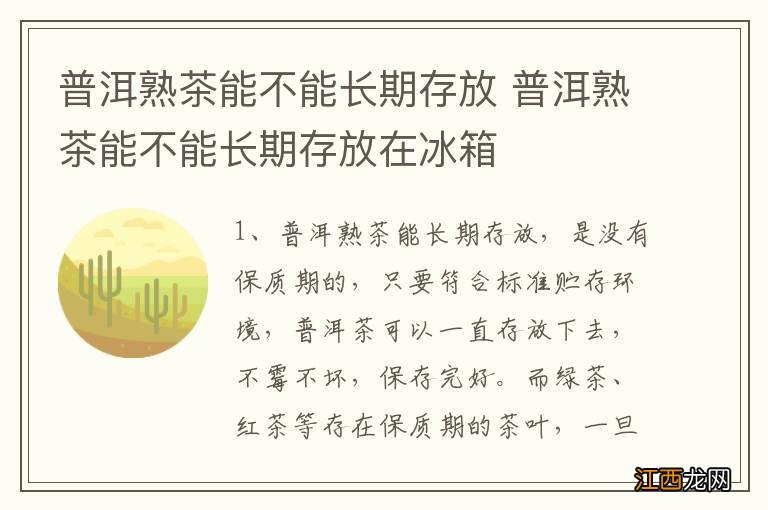 普洱熟茶能不能长期存放 普洱熟茶能不能长期存放在冰箱

1、普洱熟茶能长期存放，是没有保质期的，只要符合标准贮存环境，普洱茶可以一直存放下去，不霉不坏，保存完好。而绿茶、红茶等存在保质期的茶叶，一旦

江西龙网